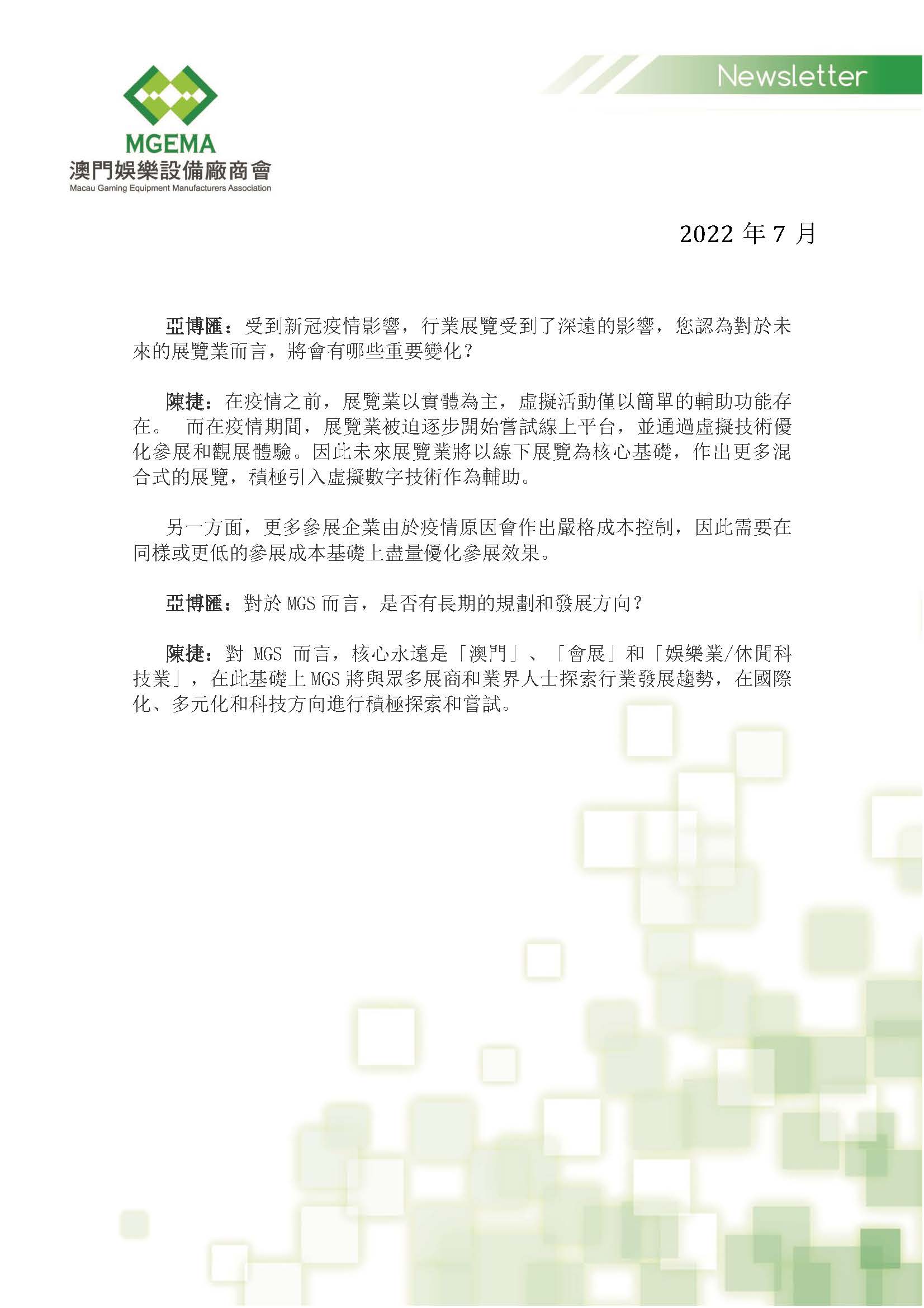 MGEMA
澳門娛樂設備廠商會
Macau Gaming Equipment Manufacturers Association

Newsletter

2022 年 7 月

亞博匯：受到新冠疫情影響，行業展覽受到了深遠的影響，您認為對於未來的展覽業而言，將會有哪些重要變化？

陳捷：在疫情之前，展覽業以實體為主，虛擬活動僅以簡單的輔助功能存在。 而在疫情期間，展覽業被迫逐步開始嘗試線上平台，並通過虛擬技術優化參展和觀展體驗。因此未來展覽業將以線下展覽為核心基礎，作出更多混合式的展覽，積極引入虛擬數字技術作為輔助。

另一方面，更多參展企業由於疫情原因會作出嚴格成本控制，因此需要在同樣或更低的參展成本基礎上盡量優化參展效果。

亞博匯：對於 MGS 而言，是否有長期的規劃和發展方向？

陳捷：對 MGS 而言，核心永遠是「澳門」、「會展」和「娛樂業/休閒科技業」，在此基礎上 MGS 將與眾多展商和業界人士探索行業發展趨勢，在國際化、多元化和科技方向進行積極探索和嘗試。